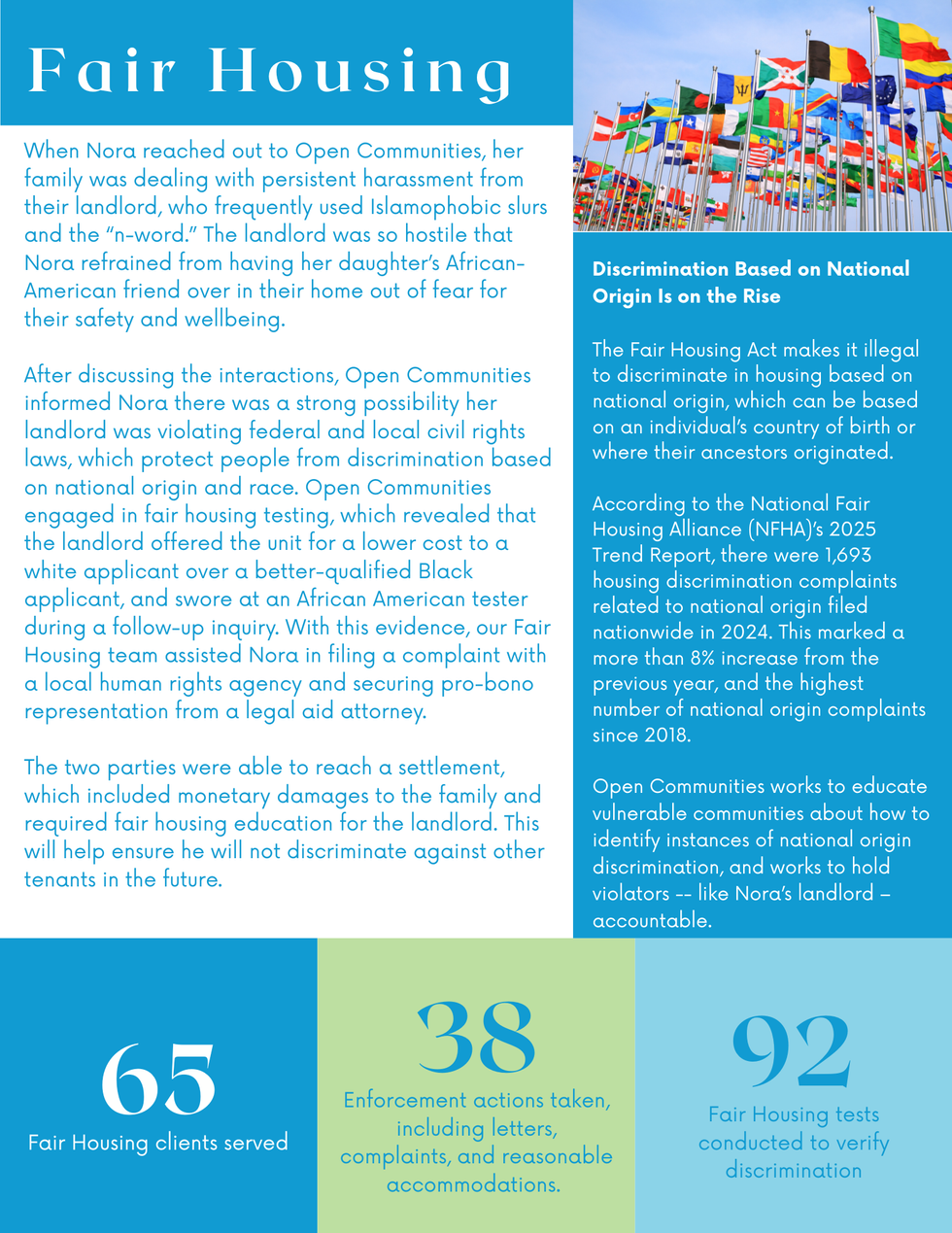 Fair Housing

When Nora reached out to Open Communities, her family was dealing with persistent harassment from their landlord, who frequently used Islamophobic slurs and the “n-word.” The landlord was so hostile that Nora refrained from having her daughter’s African-American friend over in their home out of fear for their safety and wellbeing.

After discussing the interactions, Open Communities informed Nora there was a strong possibility her landlord was violating federal and local civil rights laws, which protect people from discrimination based on national origin and race. Open Communities engaged in fair housing testing, which revealed that the landlord offered the unit for a lower cost to a white applicant over a better-qualified Black applicant, and swore at an African American tester during a follow-up inquiry. With this evidence, our Fair Housing team assisted Nora in filing a complaint with a local human rights agency and securing pro-bono representation from a legal aid attorney.

The two parties were able to reach a settlement, which included monetary damages to the family and required fair housing education for the landlord. This will help ensure he will not discriminate against other tenants in the future.

Discrimination Based on National Origin Is on the Rise

The Fair Housing Act makes it illegal to discriminate in housing based on national origin, which can be based on an individual’s country of birth or where their ancestors originated.

According to the National Fair Housing Alliance (NFHA)’s 2025 Trend Report, there were 1,693 housing discrimination complaints related to national origin filed nationwide in 2024. This marked a more than 8% increase from the previous year, and the highest number of national origin complaints since 2018.

Open Communities works to educate vulnerable communities about how to identify instances of national origin discrimination, and works to hold violators -- like Nora’s landlord – accountable.

65
Fair Housing clients served

38
Enforcement actions taken, including letters, complaints, and reasonable accommodations.

92
Fair Housing tests conducted to verify discrimination